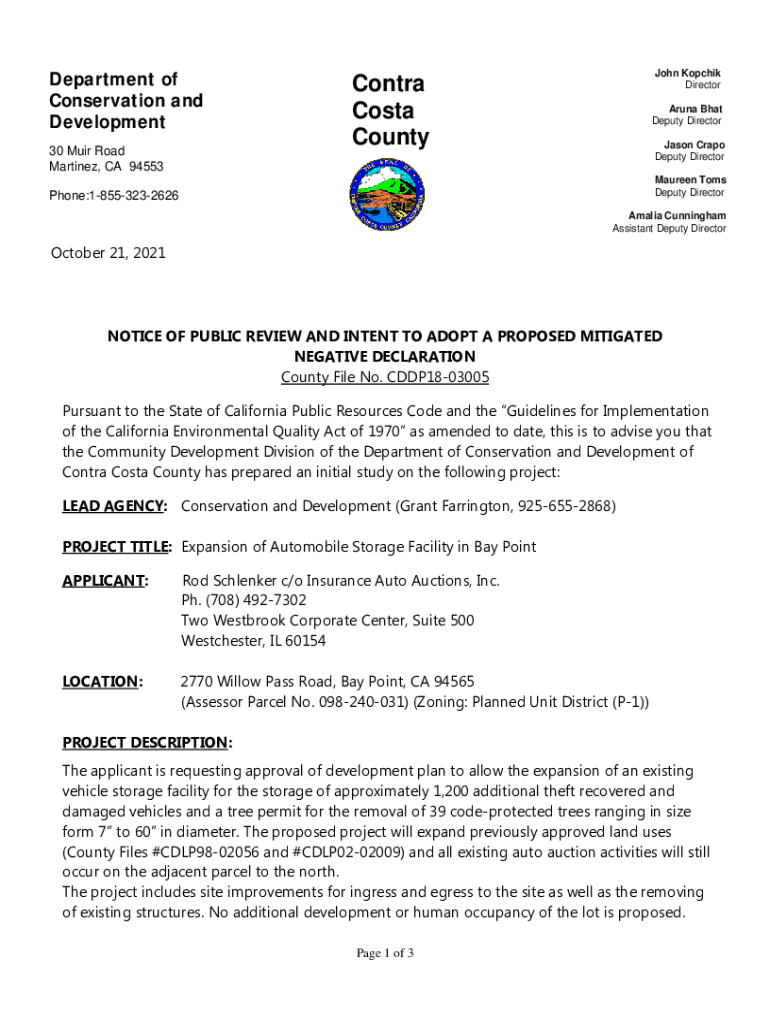 Department of Conservation and Development

30 Muir Road
Martinez, CA 94553

Phone:1-855-323-2626

Contra Costa County

John Kopchik
Director

Aruna Bhat
Deputy Director

Jason Crapo
Deputy Director

Maureen Toms
Deputy Director

Amalia Cunningham
Assistant Deputy Director

October 21, 2021

NOTICE OF PUBLIC REVIEW AND INTENT TO ADOPT A PROPOSED MITIGATED NEGATIVE DECLARATION
County File No. CDDP18-03005

Pursuant to the State of California Public Resources Code and the "Guidelines for Implementation of the California Environmental Quality Act of 1970" as amended to date, this is to advise you that the Community Development Division of the Department of Conservation and Development of Contra Costa County has prepared an initial study on the following project:

LEAD AGENCY: Conservation and Development (Grant Farrington, 925-655-2868)

PROJECT TITLE: Expansion of Automobile Storage Facility in Bay Point

APPLICANT: Rod Schlenker c/o Insurance Auto Auctions, Inc.
Ph. (708) 492-7302
Two Westbrook Corporate Center, Suite 500
Westchester, IL 60154

LOCATION: 2770 Willow Pass Road, Bay Point, CA 94565
(Assessor Parcel No. 098-240-031) (Zoning: Planned Unit District (P-1))

PROJECT DESCRIPTION:
The applicant is requesting approval of development plan to allow the expansion of an existing vehicle storage facility for the storage of approximately 1,200 additional theft recovered and damaged vehicles and a tree permit for the removal of 39 code-protected trees ranging in size form 7" to 60" in diameter. The proposed project will expand previously approved land uses (County Files #CDLP98-02056 and #CDLP02-02009) and all existing auto auction activities will still occur on the adjacent parcel to the north.
The project includes site improvements for ingress and egress to the site as well as the removing of existing structures. No additional development or human occupancy of the lot is proposed.

Page 1 of 3